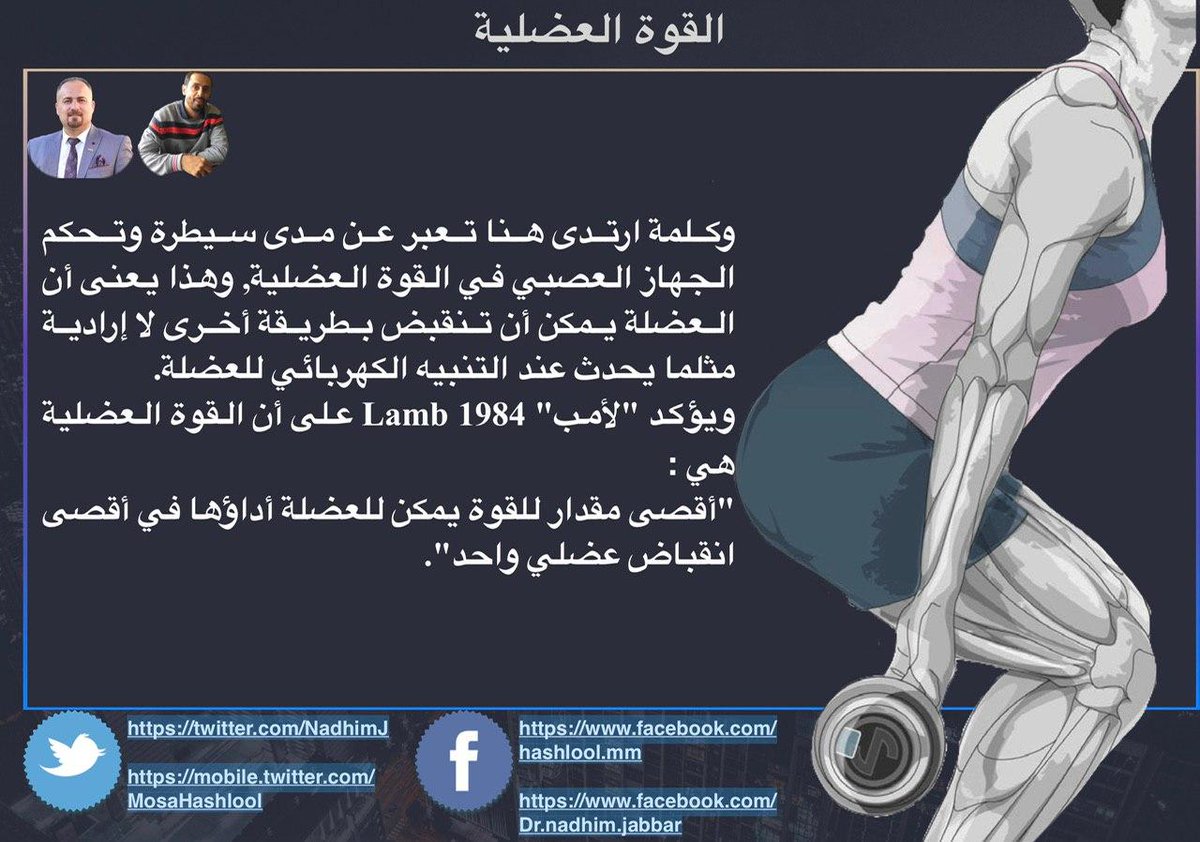 القوة العضلية

وكلمة ارتدى هنا تعبر عن مدى سيطرة وتحكم الجهاز العصبي في القوة العضلية, وهذا يعنى أن العضلة يمكن أن تنقبض بطريقة أخرى لا إرادية مثلما يحدث عند التنبيه الكهربائي للعضلة.

ويؤكد "لأمب" Lamb 1984 على أن القوة العضلية هي :

"أقصى مقدار للقوة يمكن للعضلة أداؤها في أقصى انقباض عضلي واحد".

https://twitter.com/NadhimJ

https://mobile.twitter.com/MosaHashlool

https://www.facebook.com/hashlool.mm

https://www.facebook.com/Dr.nadhim.jabbar